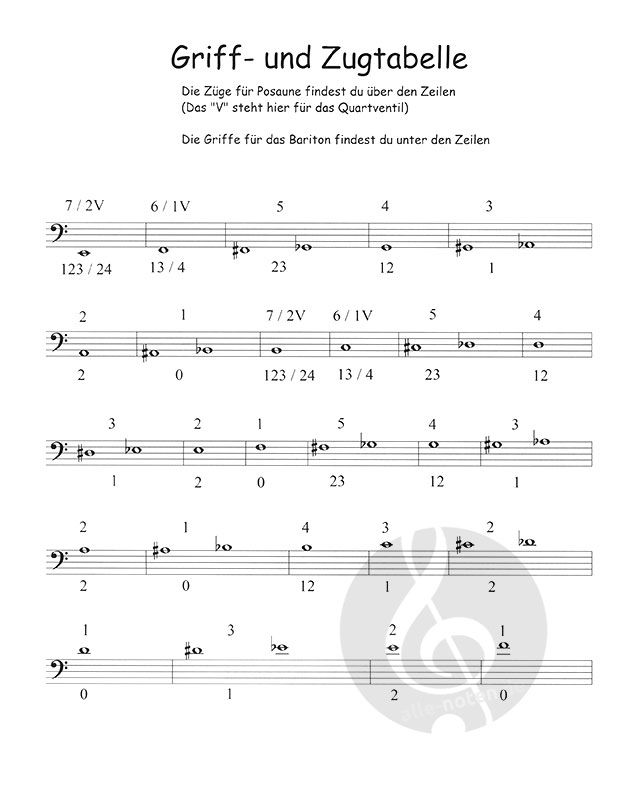 Griff- und Zugtabelle

Die Züge für Posaune findest du über den Zeilen
(Das "V" steht hier für das Quartventil)

Die Griffe für das Bariton findest du unter den Zeilen

7 / 2V 6 / 1V 5 4 3

123 / 24 13 / 4 23 12 1

2 1 7 / 2V 6 / 1V 5 4

2 0 123 / 24 13 / 4 23 12

3 2 1 5 4 3

1 2 0 23 12 1

2 1 4 3 2

2 0 12 1 2

1 3 2 1

0 1 2 0

alle-noten